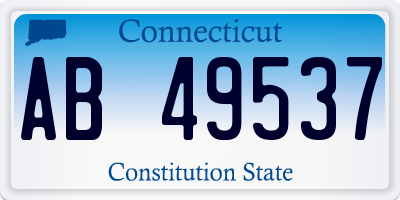 Connecticut
AB 49537
Constitution State